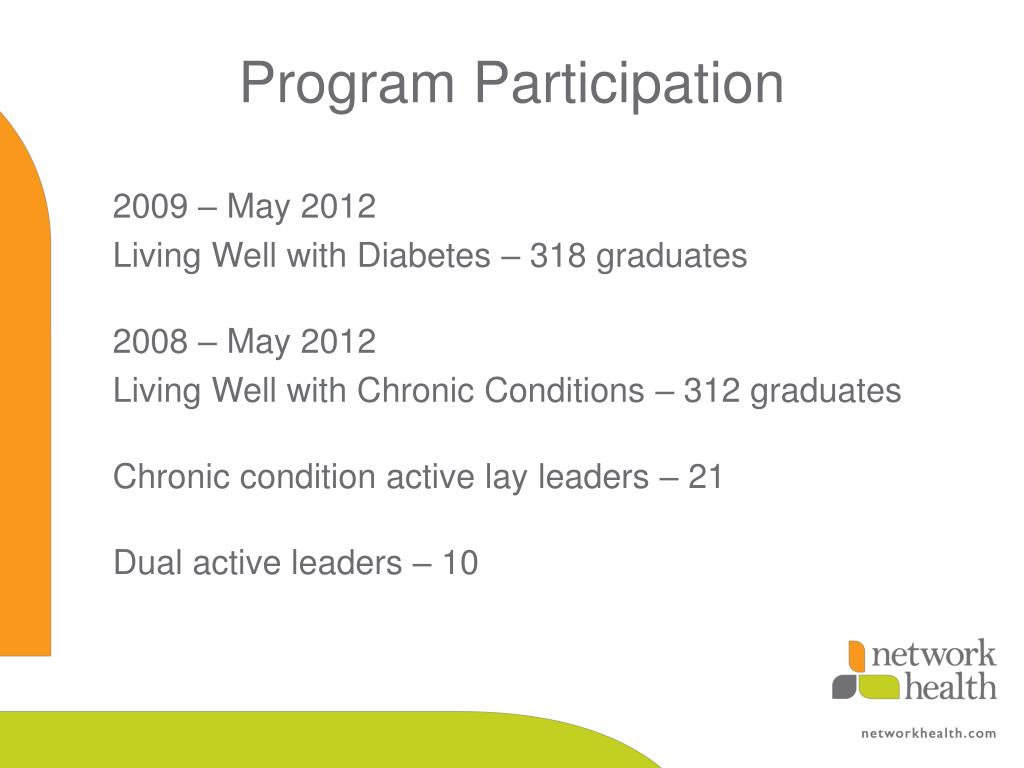 Program Participation

2009 – May 2012
Living Well with Diabetes – 318 graduates

2008 – May 2012
Living Well with Chronic Conditions – 312 graduates

Chronic condition active lay leaders – 21

Dual active leaders – 10

network health

networkhealth.com